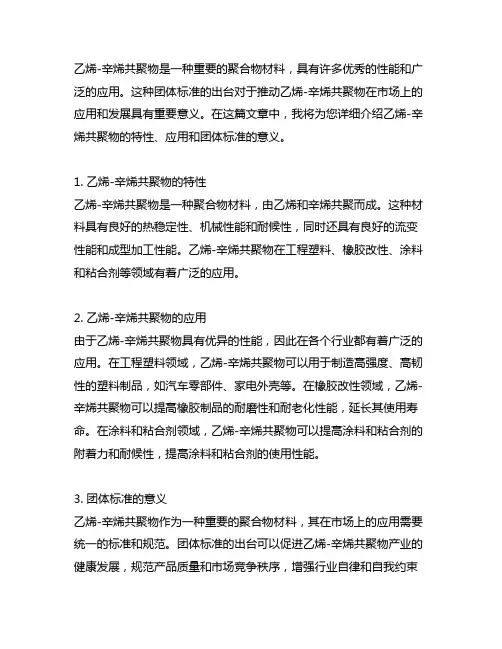 乙烯-辛烯共聚物是一种重要的聚合物材料，具有许多优秀的性能和广泛的应用。这种团体标准的出台对于推动乙烯-辛烯共聚物在市场上的应用和发展具有重要意义。在这篇文章中，我将为您详细介绍乙烯-辛烯共聚物的特性、应用和团体标准的意义。

1. 乙烯-辛烯共聚物的特性
乙烯-辛烯共聚物是一种聚合物材料，由乙烯和辛烯共聚而成。这种材料具有良好的热稳定性、机械性能和耐候性，同时还具有良好的流变性能和成型加工性能。乙烯-辛烯共聚物在工程塑料、橡胶改性、涂料和粘合剂等领域有着广泛的应用。

2. 乙烯-辛烯共聚物的应用
由于乙烯-辛烯共聚物具有优异的性能，因此在各个行业都有着广泛的应用。在工程塑料领域，乙烯-辛烯共聚物可以用于制造高强度、高韧性的塑料制品，如汽车零部件、家电外壳等。在橡胶改性领域，乙烯-辛烯共聚物可以提高橡胶制品的耐磨性和耐老化性能，延长其使用寿命。在涂料和粘合剂领域，乙烯-辛烯共聚物可以提高涂料和粘合剂的附着力和耐候性，提高涂料和粘合剂的使用性能。

3. 团体标准的意义
乙烯-辛烯共聚物作为一种重要的聚合物材料，其在市场上的应用需要统一的标准和规范。团体标准的出台可以促进乙烯-辛烯共聚物产业的健康发展，规范产品质量和市场竞争秩序，增强行业自律和自我约束